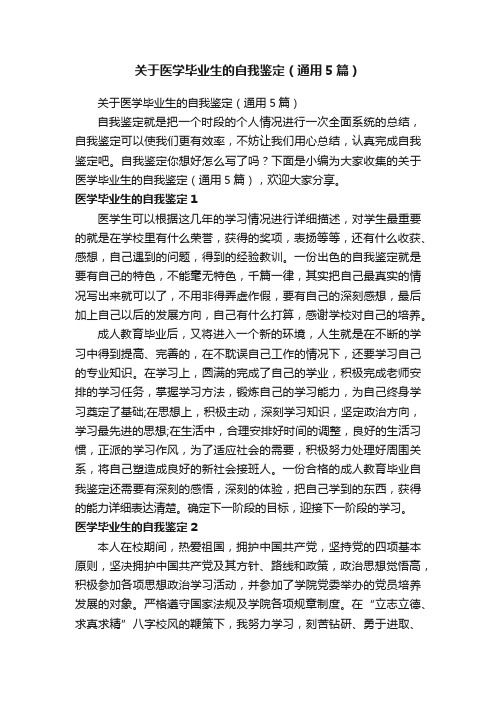 关于医学毕业生的自我鉴定（通用5篇）

关于医学毕业生的自我鉴定（通用5篇）

自我鉴定就是把一个时段的个人情况进行一次全面系统的总结，自我鉴定可以使我们更有效率，不妨让我们用心总结，认真完成自我鉴定吧。自我鉴定你想好怎么写了吗？下面是小编为大家收集的关于医学毕业生的自我鉴定（通用5篇），欢迎大家分享。

医学毕业生的自我鉴定1

医学生可以根据这几年的学习情况进行详细描述，对学生最重要的就是在学校里有什么荣誉，获得的奖项，表扬等等，还有什么收获、感想，自己遇到的问题，得到的经验教训。一份出色的自我鉴定就是要有自己的特色，不能毫无特色，千篇一律，其实把自己最真实的情况写出来就可以了，不用非得弄虚作假，要有自己的深刻感想，最后加上自己以后的发展方向，自己有什么打算，感谢学校对自己的培养。

成人教育毕业后，又将进入一个新的环境，人生就是在不断的学习中得到提高、完善的，在不耽误自己工作的情况下，还要学习自己的专业知识。在学习上，圆满的完成了自己的学业，积极完成老师安排的学习任务，掌握学习方法，锻炼自己的学习能力，为自己终身学习奠定了基础;在思想上，积极主动，深刻学习知识，坚定政治方向，学习最先进的思想;在生活中，合理安排好时间的调整，良好的生活习惯，正派的学习作风，为了适应社会的需要，积极努力处理好周围关系，将自己塑造成良好的新社会接班人。一份合格的成人教育毕业自我鉴定还需要有深刻的感悟，深刻的体验，把自己学到的东西，获得的能力详细表达清楚。确定下一阶段的目标，迎接下一阶段的学习。

医学毕业生的自我鉴定2

本人在校期间，热爱祖国，拥护中国共产党，坚持党的四项基本原则，坚决拥护中国共产党及其方针、路线和政策，政治思想觉悟高，积极参加各项思想政治学习活动，并参加了学院党委举办的党员培养发展的对象。严格遵守国家法规及学院各项规章制度。在“立志立德、求真求精”八字校风的鞭策下，我努力学习，刻苦钻研、勇于进取、